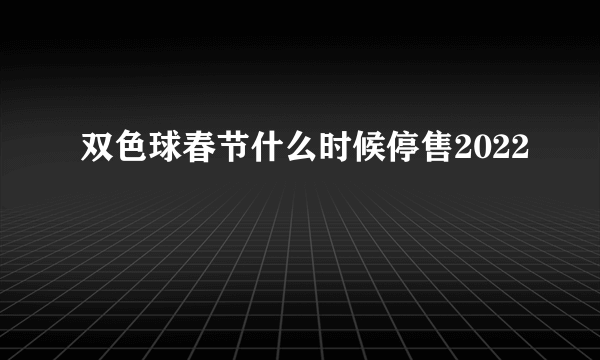 双色球春节什么时候停售2022